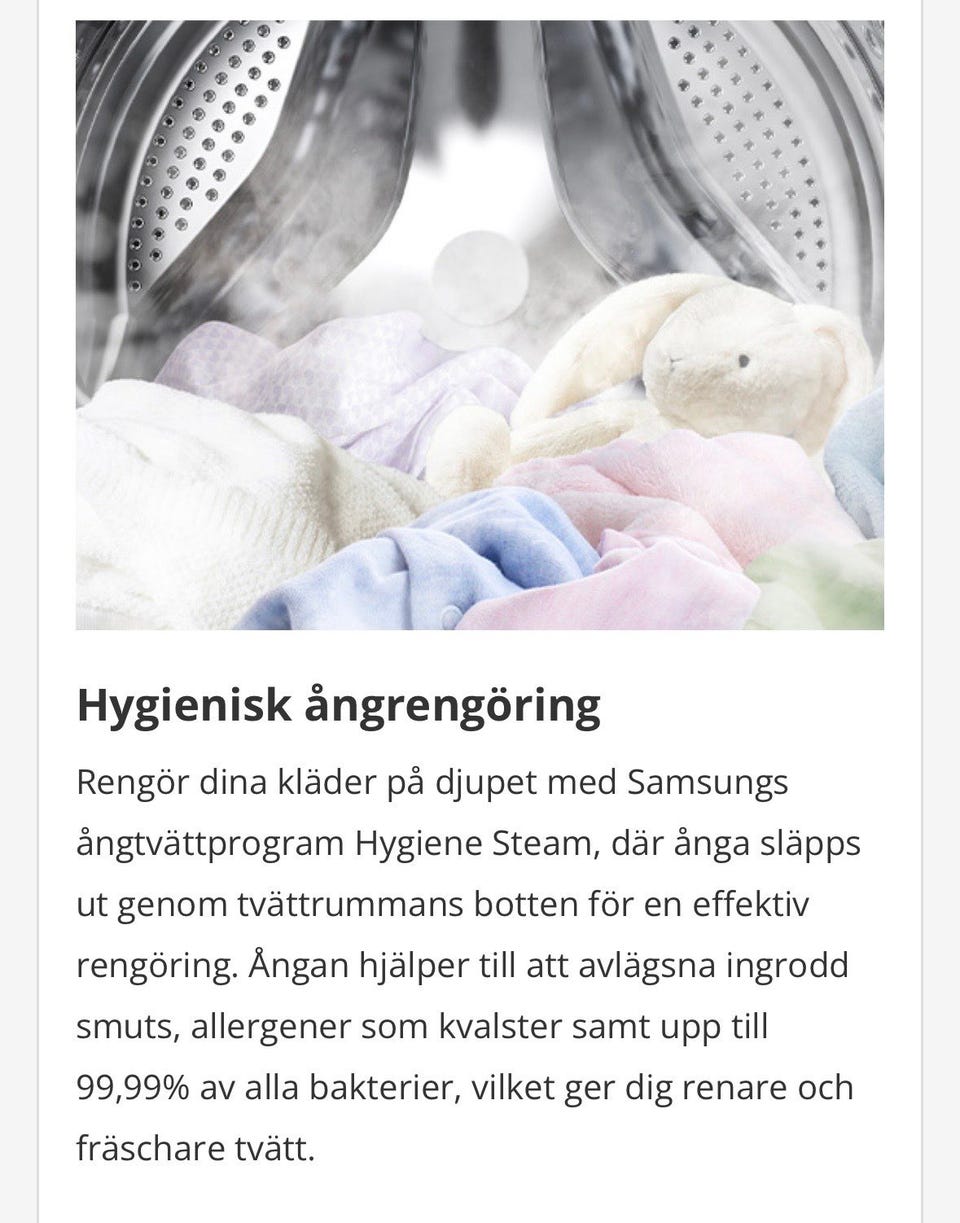 Hygienisk ångrengöring

Rengör dina kläder på djupet med Samsungs ångtvättprogram Hygiene Steam, där ånga släpps ut genom tvättrummans botten för en effektiv rengöring. Ångan hjälper till att avlägsna ingrodd smuts, allergener som kvalster samt upp till 99,99% av alla bakterier, vilket ger dig renare och fräschare tvätt.